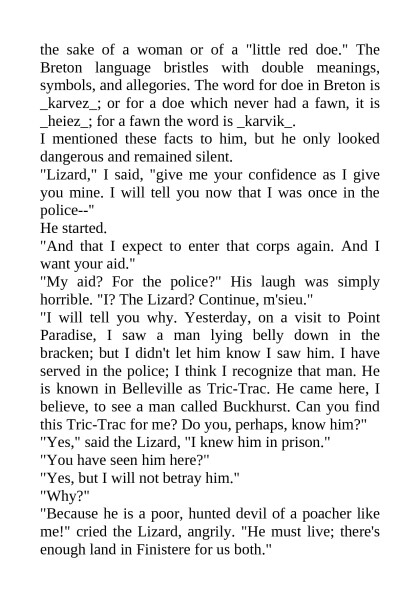 the sake of a woman or of a "little red doe." The Breton language bristles with double meanings, symbols, and allegories. The word for doe in Breton is _karvez_; or for a doe which never had a fawn, it is _heiez_; for a fawn the word is _karvik_.
I mentioned these facts to him, but he only looked dangerous and remained silent.
"Lizard," I said, "give me your confidence as I give you mine. I will tell you now that I was once in the police--"
He started.
"And that I expect to enter that corps again. And I want your aid."
"My aid? For the police?" His laugh was simply horrible. "I? The Lizard? Continue, m'sieu."
"I will tell you why. Yesterday, on a visit to Point Paradise, I saw a man lying belly down in the bracken; but I didn't let him know I saw him. I have served in the police; I think I recognize that man. He is known in Belleville as Tric-Trac. He came here, I believe, to see a man called Buckhurst. Can you find this Tric-Trac for me? Do you, perhaps, know him?"
"Yes," said the Lizard, "I knew him in prison."
"You have seen him here?"
"Yes, but I will not betray him."
"Why?"
"Because he is a poor, hunted devil of a poacher like me!" cried the Lizard, angrily. "He must live; there's enough land in Finistere for us both."